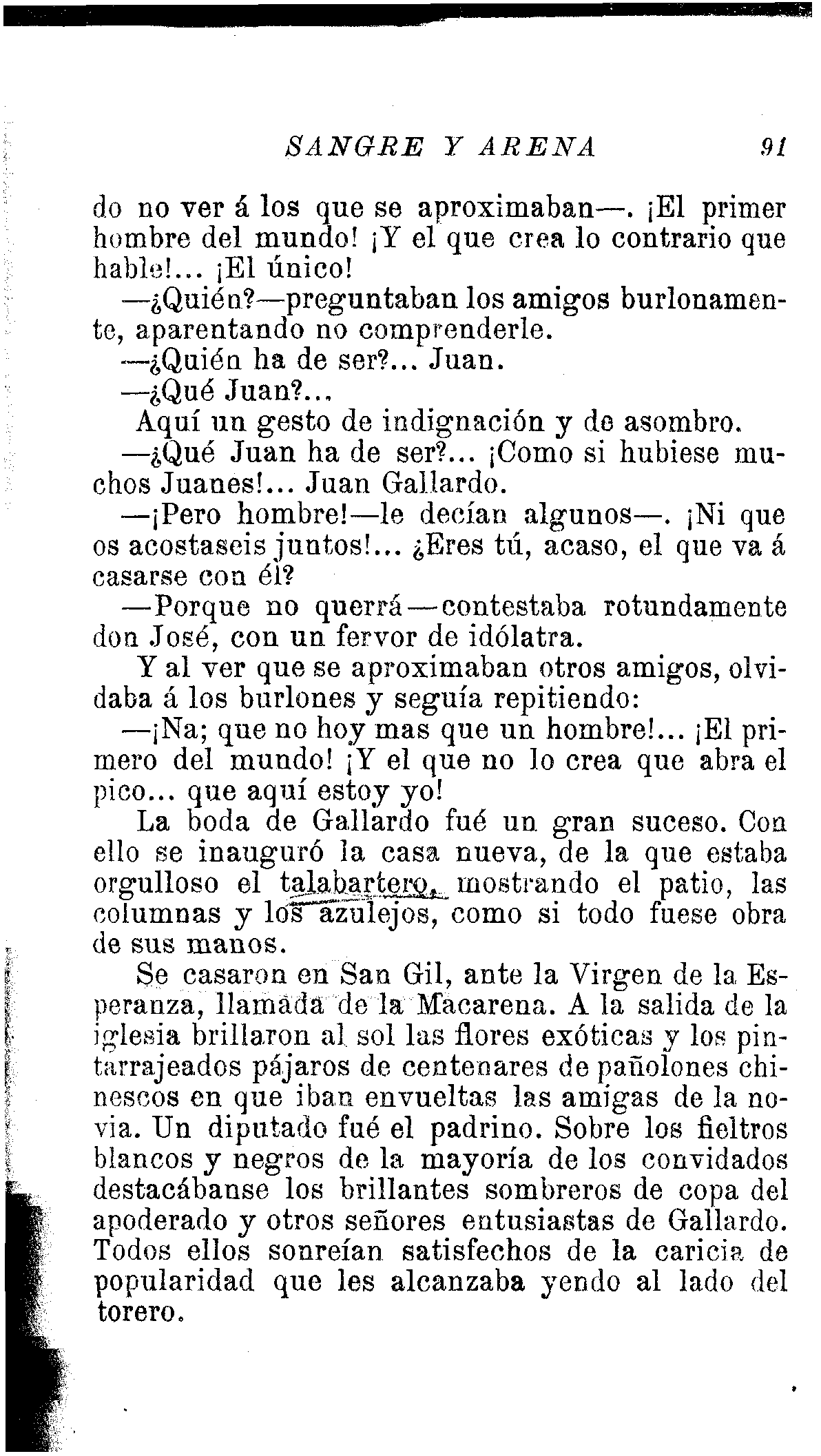 SANGRE Y ARENA 91

do no ver á los que se aproximaban—. ¡El primer hombre del mundo! ¡Y el que crea lo contrario que hable!... ¡El único!

—¿Quién?—preguntaban los amigos burlonamente, aparentando no comprenderle.

—¿Quién ha de ser?... Juan.

—¿Qué Juan?...

Aquí un gesto de indignación y de asombro.

—¿Qué Juan ha de ser?... ¡Como si hubiese muchos Juanes!... Juan Gallardo.

—¡Pero hombre!—le decían algunos—. ¡Ni que os acostaseis juntos!... ¿Eres tú, acaso, el que va á casarse con él?

—Porque no querrá—contestaba rotundamente don José, con un fervor de idólatra.

Y al ver que se aproximaban otros amigos, olvidaba á los burlones y seguía repitiendo:

—¡Na; que no hoy mas que un hombre!... ¡El primero del mundo! ¡Y el que no lo crea que abra el pico... que aquí estoy yo!

La boda de Gallardo fué un gran suceso. Con ello se inauguró la casa nueva, de la que estaba orgulloso el talabartero, mostrando el patio, las columnas y los azulejos, como si todo fuese obra de sus manos.

Se casaron en San Gil, ante la Virgen de la Esperanza, llamada de la Macarena. A la salida de la iglesia brillaron al sol las flores exóticas y los pintarrajeados pájaros de centenares de pañolones chinescos en que iban envueltas las amigas de la novia. Un diputado fué el padrino. Sobre los fieltros blancos y negros de la mayoría de los convidados destacábanse los brillantes sombreros de copa del apoderado y otros señores entusiastas de Gallardo. Todos ellos sonreían satisfechos de la caricia de popularidad que les alcanzaba yendo al lado del torero.